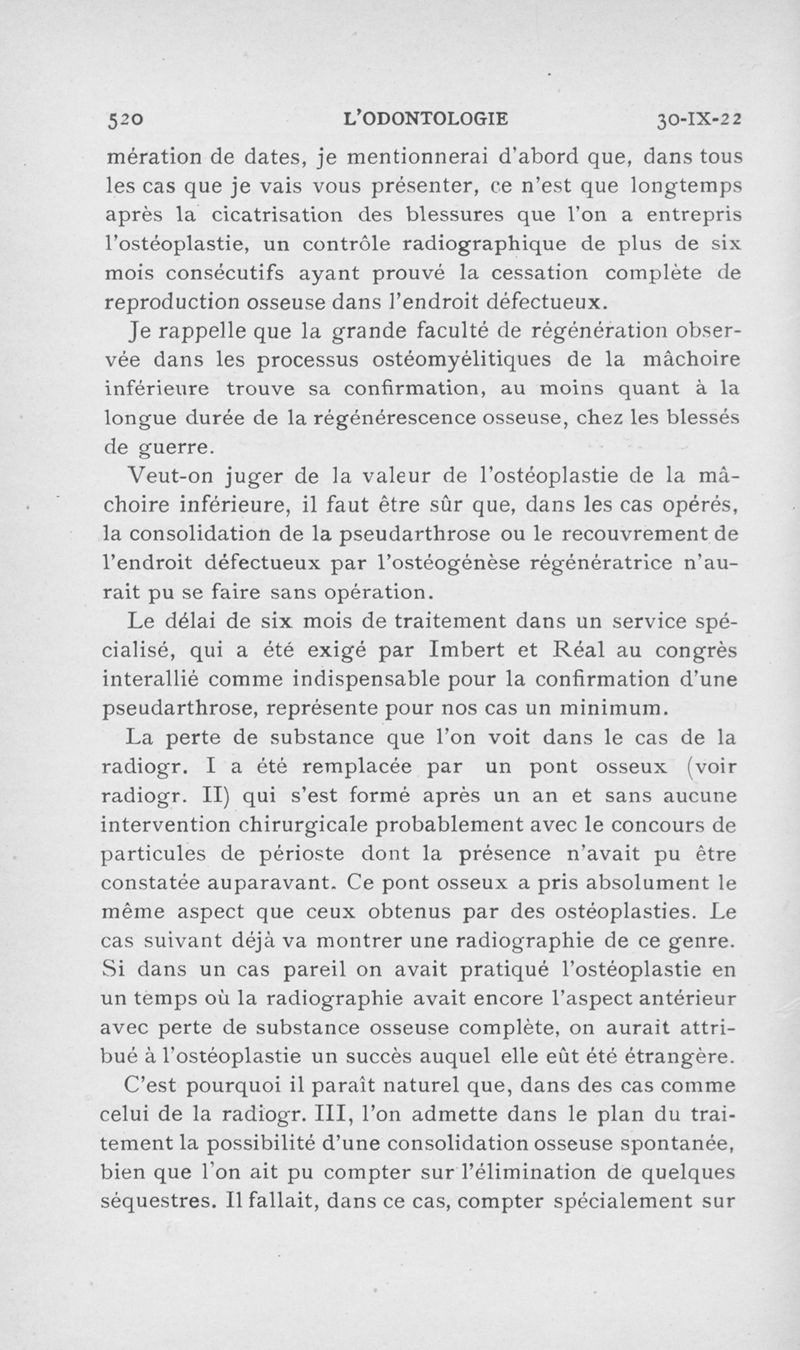 520 L'ODONTOLOGIE 30-IX-22

mération de dates, je mentionnerai d'abord que, dans tous les cas que je vais vous présenter, ce n'est que longtemps après la cicatrisation des blessures que l'on a entrepris l'ostéoplastie, un contrôle radiographique de plus de six mois consécutifs ayant prouvé la cessation complète de reproduction osseuse dans l'endroit défectueux.

Je rappelle que la grande faculté de régénération observée dans les processus ostéomyélitiques de la mâchoire inférieure trouve sa confirmation, au moins quant à la longue durée de la régénérescence osseuse, chez les blessés de guerre.

Veut-on juger de la valeur de l'ostéoplastie de la mâchoire inférieure, il faut être sûr que, dans les cas opérés, la consolidation de la pseudarthrose ou le recouvrement de l'endroit défectueux par l'ostéogénèse régénératrice n'aurait pu se faire sans opération.

Le délai de six mois de traitement dans un service spécialisé, qui a été exigé par Imbert et Réal au congrès interallié comme indispensable pour la confirmation d'une pseudarthrose, représente pour nos cas un minimum.

La perte de substance que l'on voit dans le cas de la radiogr. I a été remplacée par un pont osseux (voir radiogr. II) qui s'est formé après un an et sans aucune intervention chirurgicale probablement avec le concours de particules de périoste dont la présence n'avait pu être constatée auparavant. Ce pont osseux a pris absolument le même aspect que ceux obtenus par des ostéoplasties. Le cas suivant déjà va montrer une radiographie de ce genre. Si dans un cas pareil on avait pratiqué l'ostéoplastie en un temps où la radiographie avait encore l'aspect antérieur avec perte de substance osseuse complète, on aurait attribué à l'ostéoplastie un succès auquel elle eût été étrangère.

C'est pourquoi il paraît naturel que, dans des cas comme celui de la radiogr. III, l'on admette dans le plan du traitement la possibilité d'une consolidation osseuse spontanée, bien que l'on ait pu compter sur l'élimination de quelques séquestres. Il fallait, dans ce cas, compter spécialement sur